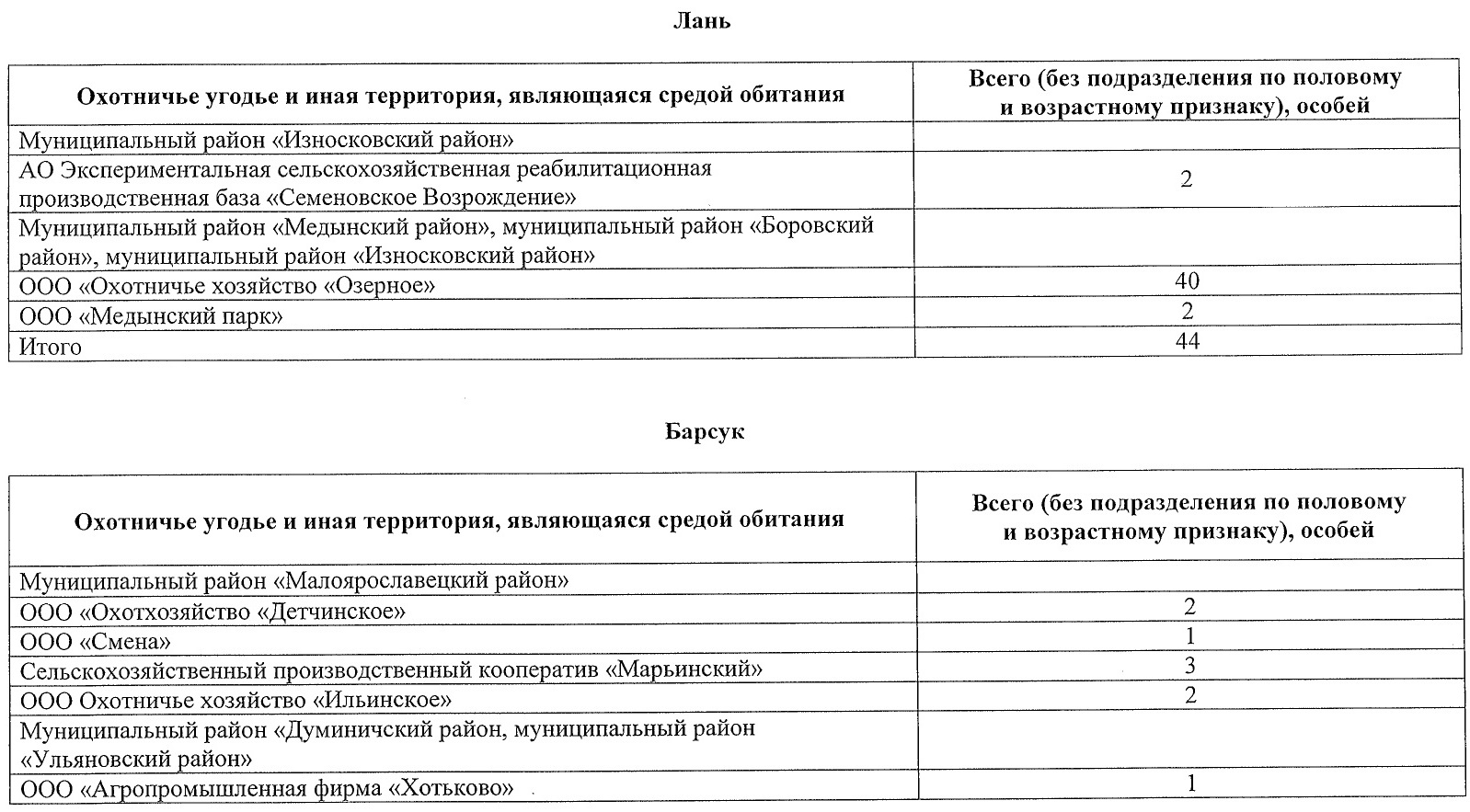 Лань

| Охотничье угодье и иная территория, являющаяся средой обитания | Всего (без подразделения по половому и возрастному признаку), особей |
|---|---|
| Муниципальный район «Износковский район» | |
| АО Экспериментальная сельскохозяйственная реабилитационная производственная база «Семеновское Возрождение» | 2 |
| Муниципальный район «Медынский район», муниципальный район «Боровский район», муниципальный район «Износковский район» | |
| ООО «Охотничье хозяйство «Озерное» | 40 |
| ООО «Медынский парк» | 2 |
| Итого | 44 |

Барсук

| Охотничье угодье и иная территория, являющаяся средой обитания | Всего (без подразделения по половому и возрастному признаку), особей |
|---|---|
| Муниципальный район «Малоярославецкий район» | |
| ООО «Охотхозяйство «Детчинское» | 2 |
| ООО «Смена» | 1 |
| Сельскохозяйственный производственный кооператив «Марьинский» | 3 |
| ООО Охотничье хозяйство «Ильинское» | 2 |
| Муниципальный район «Думиничский район, муниципальный район «Ульяновский район» | |
| ООО «Агропромышленная фирма «Хотьково» | 1 |